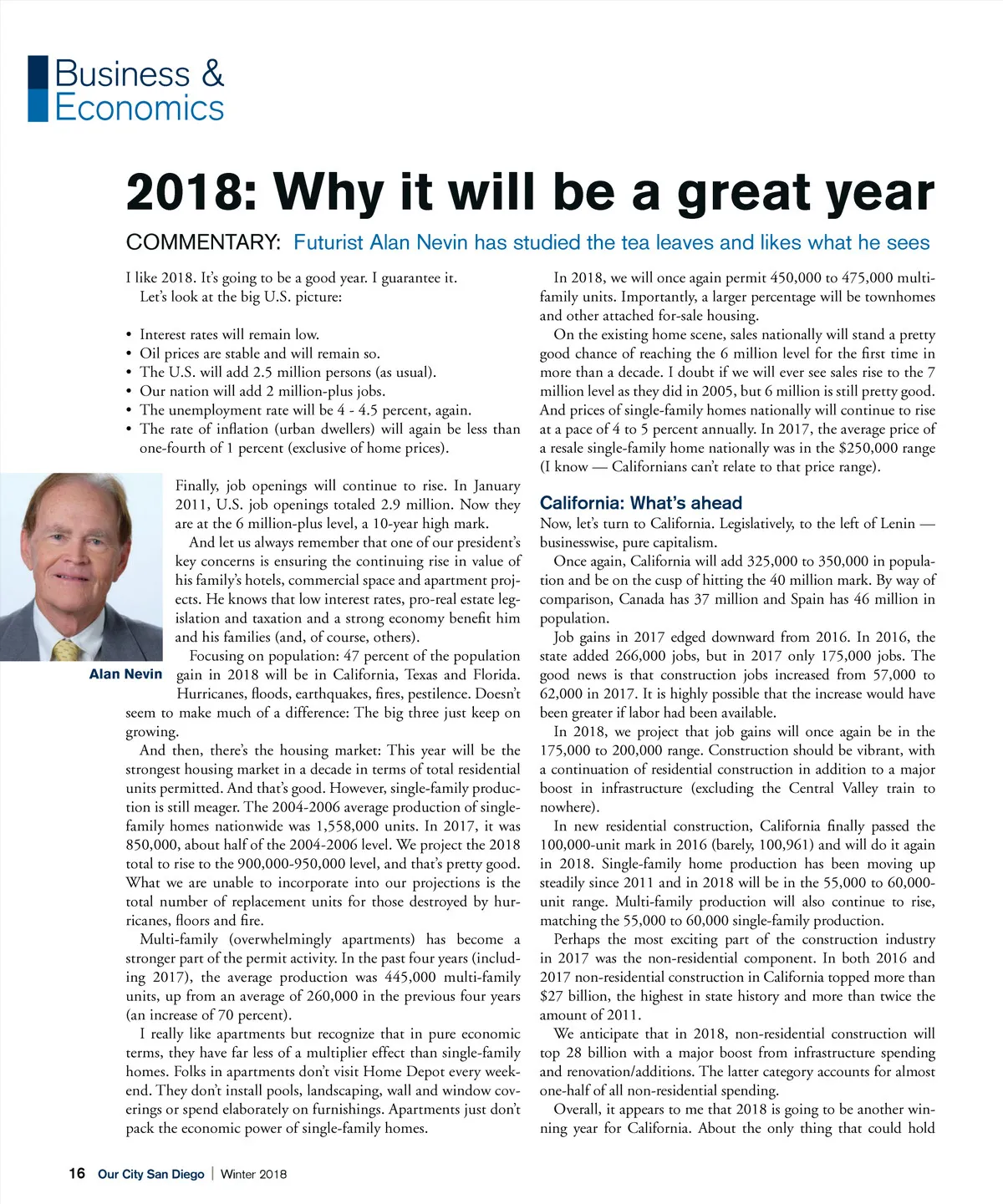 Business &
Economics

2018: Why it will be a great year

COMMENTARY: Futurist Alan Nevin has studied the tea leaves and likes what he sees

I like 2018. It's going to be a good year. I guarantee it.
Let's look at the big U.S. picture:

• Interest rates will remain low.
• Oil prices are stable and will remain so.
• The U.S. will add 2.5 million persons (as usual).
• Our nation will add 2 million-plus jobs.
• The unemployment rate will be 4 - 4.5 percent, again.
• The rate of inflation (urban dwellers) will again be less than one-fourth of 1 percent (exclusive of home prices).

Alan Nevin

Finally, job openings will continue to rise. In January 2011, U.S. job openings totaled 2.9 million. Now they are at the 6 million-plus level, a 10-year high mark.

And let us always remember that one of our president's key concerns is ensuring the continuing rise in value of his family's hotels, commercial space and apartment projects. He knows that low interest rates, pro-real estate legislation and taxation and a strong economy benefit him and his families (and, of course, others).

Focusing on population: 47 percent of the population gain in 2018 will be in California, Texas and Florida. Hurricanes, floods, earthquakes, fires, pestilence. Doesn't seem to make much of a difference: The big three just keep on growing.

And then, there's the housing market: This year will be the strongest housing market in a decade in terms of total residential units permitted. And that's good. However, single-family production is still meager. The 2004-2006 average production of single-family homes nationwide was 1,558,000 units. In 2017, it was 850,000, about half of the 2004-2006 level. We project the 2018 total to rise to the 900,000-950,000 level, and that's pretty good. What we are unable to incorporate into our projections is the total number of replacement units for those destroyed by hurricanes, floors and fire.

Multi-family (overwhelmingly apartments) has become a stronger part of the permit activity. In the past four years (including 2017), the average production was 445,000 multi-family units, up from an average of 260,000 in the previous four years (an increase of 70 percent).

I really like apartments but recognize that in pure economic terms, they have far less of a multiplier effect than single-family homes. Folks in apartments don't visit Home Depot every weekend. They don't install pools, landscaping, wall and window coverings or spend elaborately on furnishings. Apartments just don't pack the economic power of single-family homes.

In 2018, we will once again permit 450,000 to 475,000 multi-family units. Importantly, a larger percentage will be townhomes and other attached for-sale housing.

On the existing home scene, sales nationally will stand a pretty good chance of reaching the 6 million level for the first time in more than a decade. I doubt if we will ever see sales rise to the 7 million level as they did in 2005, but 6 million is still pretty good. And prices of single-family homes nationally will continue to rise at a pace of 4 to 5 percent annually. In 2017, the average price of a resale single-family home nationally was in the $250,000 range (I know — Californians can't relate to that price range).

California: What's ahead

Now, let's turn to California. Legislatively, to the left of Lenin — businesswise, pure capitalism.

Once again, California will add 325,000 to 350,000 in population and be on the cusp of hitting the 40 million mark. By way of comparison, Canada has 37 million and Spain has 46 million in population.

Job gains in 2017 edged downward from 2016. In 2016, the state added 266,000 jobs, but in 2017 only 175,000 jobs. The good news is that construction jobs increased from 57,000 to 62,000 in 2017. It is highly possible that the increase would have been greater if labor had been available.

In 2018, we project that job gains will once again be in the 175,000 to 200,000 range. Construction should be vibrant, with a continuation of residential construction in addition to a major boost in infrastructure (excluding the Central Valley train to nowhere).

In new residential construction, California finally passed the 100,000-unit mark in 2016 (barely, 100,961) and will do it again in 2018. Single-family home production has been moving up steadily since 2011 and in 2018 will be in the 55,000 to 60,000-unit range. Multi-family production will also continue to rise, matching the 55,000 to 60,000 single-family production.

Perhaps the most exciting part of the construction industry in 2017 was the non-residential component. In both 2016 and 2017 non-residential construction in California topped more than $27 billion, the highest in state history and more than twice the amount of 2011.

We anticipate that in 2018, non-residential construction will top 28 billion with a major boost from infrastructure spending and renovation/additions. The latter category accounts for almost one-half of all non-residential spending.

Overall, it appears to me that 2018 is going to be another winning year for California. About the only thing that could hold

16 Our City San Diego | Winter 2018